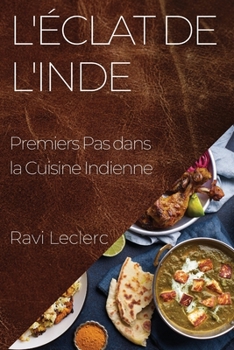 L'ÉCLAT DE L'INDE

Premiers Pas dans la Cuisine Indienne

Ravi Leclerc